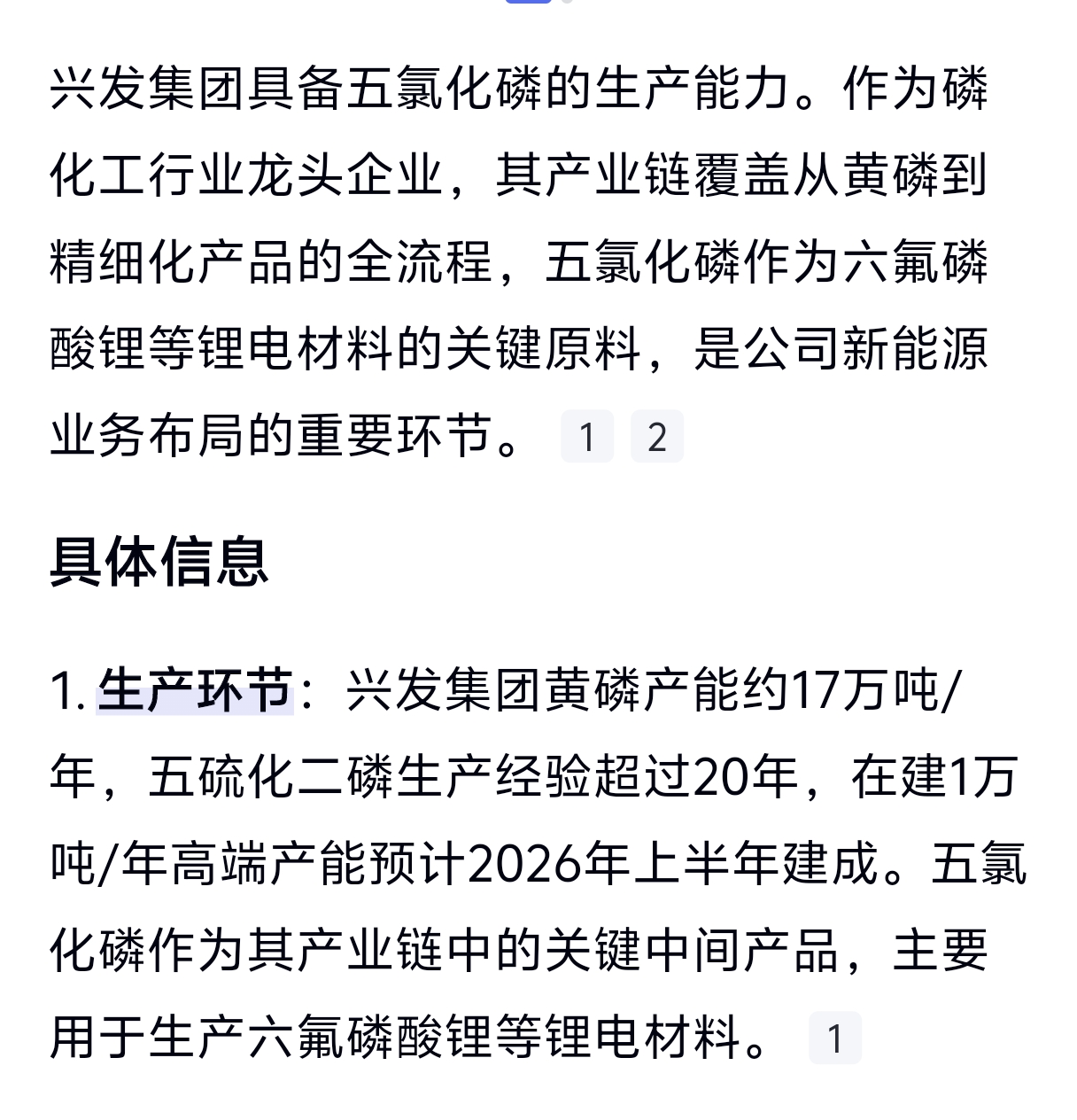 兴发集团具备五氯化磷的生产能力。作为磷化工行业龙头企业，其产业链覆盖从黄磷到精细化产品的全流程，五氯化磷作为六氟磷酸锂等锂电材料的关键原料，是公司新能源业务布局的重要环节。 1 2

具体信息

1. 生产环节：兴发集团黄磷产能约17万吨/年，五硫化二磷生产经验超过20年，在建1万吨/年高端产能预计2026年上半年建成。五氯化磷作为其产业链中的关键中间产品，主要用于生产六氟磷酸锂等锂电材料。 1